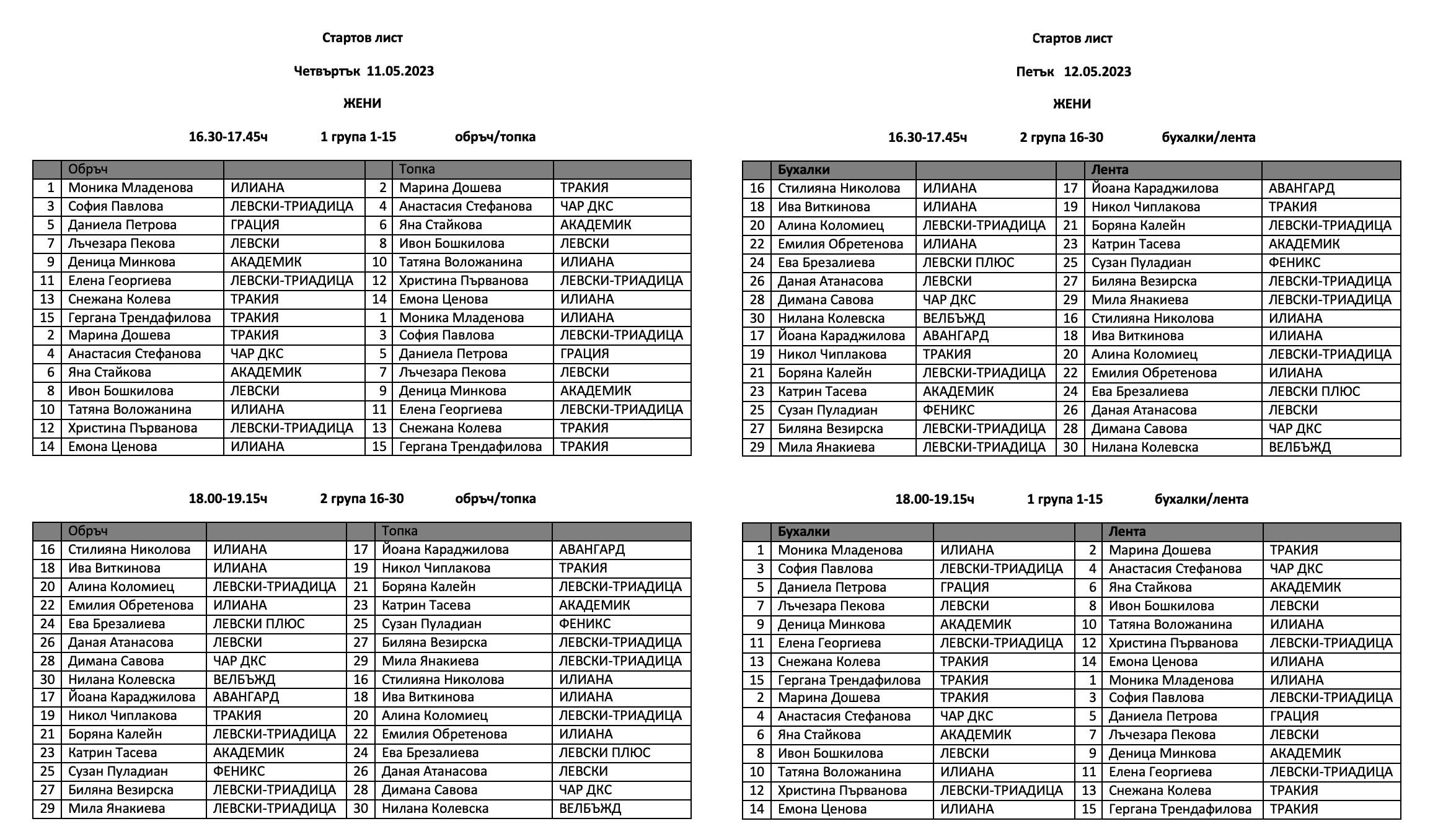 Стартов лист

Четвъртък 11.05.2023

ЖЕНИ

16.30-17.45ч 1 група 1-15 обръч/топка

| | Обръч | | | Топка | |
|---|---|---|---|---|---|
| 1 | Моника Младенова | ИЛИАНА | 2 | Марина Дошева | ТРАКИЯ |
| 3 | София Павлова | ЛЕВСКИ-ТРИАДИЦА | 4 | Анастасия Стефанова | ЧАР ДКС |
| 5 | Даниела Петрова | ГРАЦИЯ | 6 | Яна Стайкова | АКАДЕМИК |
| 7 | Лъчезара Пекова | ЛЕВСКИ | 8 | Ивон Бошкилова | ЛЕВСКИ |
| 9 | Деница Минкова | АКАДЕМИК | 10 | Татяна Воложанина | ИЛИАНА |
| 11 | Елена Георгиева | ЛЕВСКИ-ТРИАДИЦА | 12 | Христина Първанова | ЛЕВСКИ-ТРИАДИЦА |
| 13 | Снежана Колева | ТРАКИЯ | 14 | Емона Ценова | ИЛИАНА |
| 15 | Гергана Трендафилова | ТРАКИЯ | 1 | Моника Младенова | ИЛИАНА |
| 2 | Марина Дошева | ТРАКИЯ | 3 | София Павлова | ЛЕВСКИ-ТРИАДИЦА |
| 4 | Анастасия Стефанова | ЧАР ДКС | 5 | Даниела Петрова | ГРАЦИЯ |
| 6 | Яна Стайкова | АКАДЕМИК | 7 | Лъчезара Пекова | ЛЕВСКИ |
| 8 | Ивон Бошкилова | ЛЕВСКИ | 9 | Деница Минкова | АКАДЕМИК |
| 10 | Татяна Воложанина | ИЛИАНА | 11 | Елена Георгиева | ЛЕВСКИ-ТРИАДИЦА |
| 12 | Христина Първанова | ЛЕВСКИ-ТРИАДИЦА | 13 | Снежана Колева | ТРАКИЯ |
| 14 | Емона Ценова | ИЛИАНА | 15 | Гергана Трендафилова | ТРАКИЯ |

18.00-19.15ч 2 група 16-30 обръч/топка

| | Обръч | | | Топка | |
|---|---|---|---|---|---|
| 16 | Стилияна Николова | ИЛИАНА | 17 | Йоана Караджилова | АВАНГАРД |
| 18 | Ива Виткинова | ИЛИАНА | 19 | Никол Чиплакова | ТРАКИЯ |
| 20 | Алина Коломиец | ЛЕВСКИ-ТРИАДИЦА | 21 | Боряна Калейн | ЛЕВСКИ-ТРИАДИЦА |
| 22 | Емилия Обретенова | ИЛИАНА | 23 | Катрин Тасева | АКАДЕМИК |
| 24 | Ева Брезалиева | ЛЕВСКИ ПЛЮС | 25 | Сузан Пуладиан | ФЕНИКС |
| 26 | Даная Атанасова | ЛЕВСКИ | 27 | Биляна Везирска | ЛЕВСКИ-ТРИАДИЦА |
| 28 | Димана Савова | ЧАР ДКС | 29 | Мила Янакиева | ЛЕВСКИ-ТРИАДИЦА |
| 30 | Нилана Колевска | ВЕЛБЪЖД | 16 | Стилияна Николова | ИЛИАНА |
| 17 | Йоана Караджилова | АВАНГАРД | 18 | Ива Виткинова | ИЛИАНА |
| 19 | Никол Чиплакова | ТРАКИЯ | 20 | Алина Коломиец | ЛЕВСКИ-ТРИАДИЦА |
| 21 | Боряна Калейн | ЛЕВСКИ-ТРИАДИЦА | 22 | Емилия Обретенова | ИЛИАНА |
| 23 | Катрин Тасева | АКАДЕМИК | 24 | Ева Брезалиева | ЛЕВСКИ ПЛЮС |
| 25 | Сузан Пуладиан | ФЕНИКС | 26 | Даная Атанасова | ЛЕВСКИ |
| 27 | Биляна Везирска | ЛЕВСКИ-ТРИАДИЦА | 28 | Димана Савова | ЧАР ДКС |
| 29 | Мила Янакиева | ЛЕВСКИ-ТРИАДИЦА | 30 | Нилана Колевска | ВЕЛБЪЖД |

Стартов лист

Петък 12.05.2023

ЖЕНИ

16.30-17.45ч 2 група 16-30 бухалки/лента

| | Бухалки | | | Лента | |
|---|---|---|---|---|---|
| 16 | Стилияна Николова | ИЛИАНА | 17 | Йоана Караджилова | АВАНГАРД |
| 18 | Ива Виткинова | ИЛИАНА | 19 | Никол Чиплакова | ТРАКИЯ |
| 20 | Алина Коломиец | ЛЕВСКИ-ТРИАДИЦА | 21 | Боряна Калейн | ЛЕВСКИ-ТРИАДИЦА |
| 22 | Емилия Обретенова | ИЛИАНА | 23 | Катрин Тасева | АКАДЕМИК |
| 24 | Ева Брезалиева | ЛЕВСКИ ПЛЮС | 25 | Сузан Пуладиан | ФЕНИКС |
| 26 | Даная Атанасова | ЛЕВСКИ | 27 | Биляна Везирска | ЛЕВСКИ-ТРИАДИЦА |
| 28 | Димана Савова | ЧАР ДКС | 29 | Мила Янакиева | ЛЕВСКИ-ТРИАДИЦА |
| 30 | Нилана Колевска | ВЕЛБЪЖД | 16 | Стилияна Николова | ИЛИАНА |
| 17 | Йоана Караджилова | АВАНГАРД | 18 | Ива Виткинова | ИЛИАНА |
| 19 | Никол Чиплакова | ТРАКИЯ | 20 | Алина Коломиец | ЛЕВСКИ-ТРИАДИЦА |
| 21 | Боряна Калейн | ЛЕВСКИ-ТРИАДИЦА | 22 | Емилия Обретенова | ИЛИАНА |
| 23 | Катрин Тасева | АКАДЕМИК | 24 | Ева Брезалиева | ЛЕВСКИ ПЛЮС |
| 25 | Сузан Пуладиан | ФЕНИКС | 26 | Даная Атанасова | ЛЕВСКИ |
| 27 | Биляна Везирска | ЛЕВСКИ-ТРИАДИЦА | 28 | Димана Савова | ЧАР ДКС |
| 29 | Мила Янакиева | ЛЕВСКИ-ТРИАДИЦА | 30 | Нилана Колевска | ВЕЛБЪЖД |

18.00-19.15ч 1 група 1-15 бухалки/лента

| | Бухалки | | | Лента | |
|---|---|---|---|---|---|
| 1 | Моника Младенова | ИЛИАНА | 2 | Марина Дошева | ТРАКИЯ |
| 3 | София Павлова | ЛЕВСКИ-ТРИАДИЦА | 4 | Анастасия Стефанова | ЧАР ДКС |
| 5 | Даниела Петрова | ГРАЦИЯ | 6 | Яна Стайкова | АКАДЕМИК |
| 7 | Лъчезара Пекова | ЛЕВСКИ | 8 | Ивон Бошкилова | ЛЕВСКИ |
| 9 | Деница Минкова | АКАДЕМИК | 10 | Татяна Воложанина | ИЛИАНА |
| 11 | Елена Георгиева | ЛЕВСКИ-ТРИАДИЦА | 12 | Христина Първанова | ЛЕВСКИ-ТРИАДИЦА |
| 13 | Снежана Колева | ТРАКИЯ | 14 | Емона Ценова | ИЛИАНА |
| 15 | Гергана Трендафилова | ТРАКИЯ | 1 | Моника Младенова | ИЛИАНА |
| 2 | Марина Дошева | ТРАКИЯ | 3 | София Павлова | ЛЕВСКИ-ТРИАДИЦА |
| 4 | Анастасия Стефанова | ЧАР ДКС | 5 | Даниела Петрова | ГРАЦИЯ |
| 6 | Яна Стайкова | АКАДЕМИК | 7 | Лъчезара Пекова | ЛЕВСКИ |
| 8 | Ивон Бошкилова | ЛЕВСКИ | 9 | Деница Минкова | АКАДЕМИК |
| 10 | Татяна Воложанина | ИЛИАНА | 11 | Елена Георгиева | ЛЕВСКИ-ТРИАДИЦА |
| 12 | Христина Първанова | ЛЕВСКИ-ТРИАДИЦА | 13 | Снежана Колева | ТРАКИЯ |
| 14 | Емона Ценова | ИЛИАНА | 15 | Гергана Трендафилова | ТРАКИЯ |